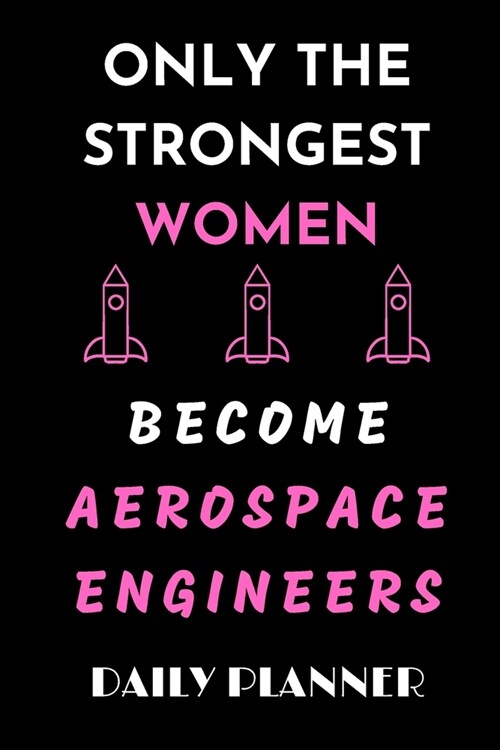 ONLY THE STRONGEST WOMEN

BECOME AEROSPACE ENGINEERS

DAILY PLANNER